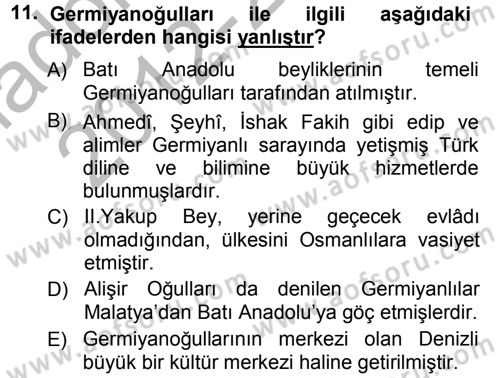 11. Germiyanoğulları ile ilgili aşağıdaki ifadelerden hangisi yanlıştır?

A) Batı Anadolu beyliklerinin temeli Germiyanoğulları tarafından atılmıştır.

B) Ahmedî, Şeyhî, İshak Fakih gibi edip ve alimler Germiyanlı sarayında yetişmiş Türk diline ve bilimine büyük hizmetlerde bulunmuşlardır.

C) II.Yakup Bey, yerine geçecek evlâdı olmadığından, ülkesini Osmanlılara vasiyet etmiştir.

D) Alişir Oğulları da denilen Germiyanlılar Malatya'dan Batı Anadolu'ya göç etmişlerdir.

E) Germiyanoğullarının merkezi olan Denizli büyük bir kültür merkezi haline getirilmiştir.

www.aofsoru.com